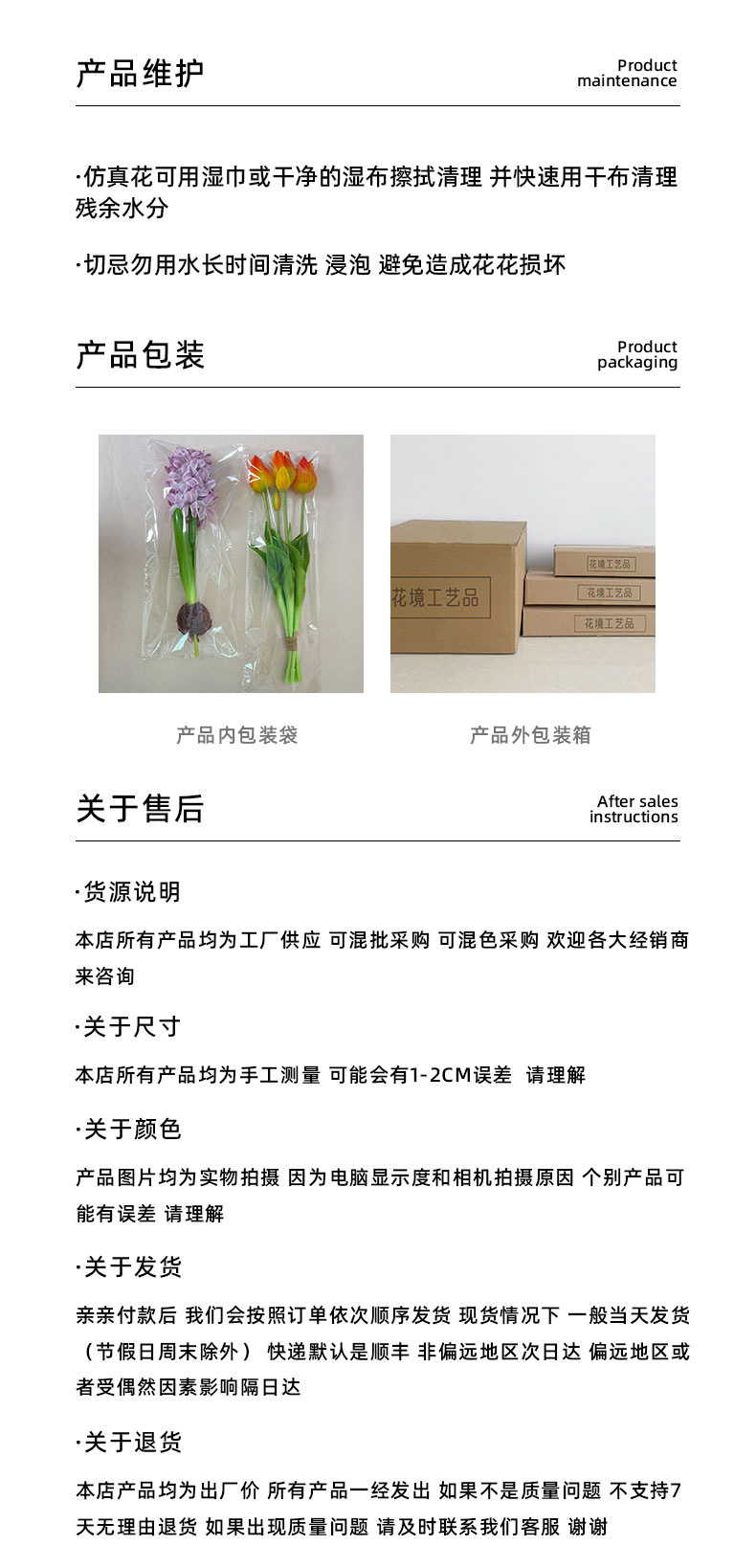 产品维护

Product
maintenance

·仿真花可用湿巾或干净的湿布擦拭清理 并快速用干布清理残余水分

·切忌勿用水长时间清洗 浸泡 避免造成花花损坏

产品包装

Product
packaging

花境工艺品

花境工艺品

花境工艺品

花境工艺品

产品内包装袋

产品外包装箱

关于售后

After sales
instructions

·货源说明

本店所有产品均为工厂供应 可混批采购 可混色采购 欢迎各大经销商来咨询

·关于尺寸

本店所有产品均为手工测量 可能会有1-2CM误差 请理解

·关于颜色

产品图片均为实物拍摄 因为电脑显示度和相机拍摄原因 个别产品可能有误差 请理解

·关于发货

亲亲付款后 我们会按照订单依次顺序发货 现货情况下 一般当天发货（节假日周末除外） 快递默认是顺丰 非偏远地区次日达 偏远地区或者受偶然因素影响隔日达

·关于退货

本店产品均为出厂价 所有产品一经发出 如果不是质量问题 不支持7天无理由退货 如果出现质量问题 请及时联系我们客服 谢谢